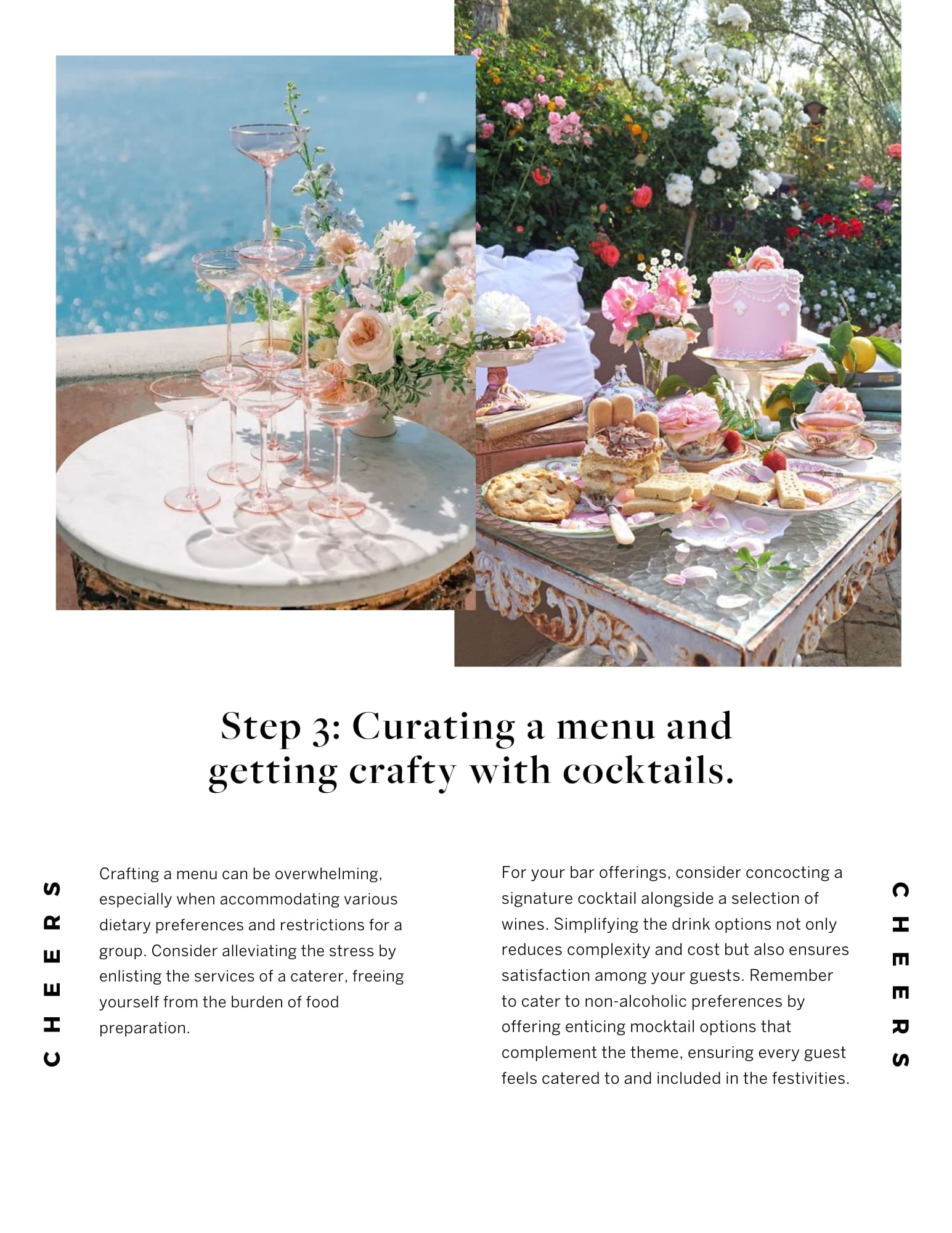 Step 3: Curating a menu and getting crafty with cocktails.

CHEERS

Crafting a menu can be overwhelming, especially when accommodating various dietary preferences and restrictions for a group. Consider alleviating the stress by enlisting the services of a caterer, freeing yourself from the burden of food preparation.

For your bar offerings, consider concocting a signature cocktail alongside a selection of wines. Simplifying the drink options not only reduces complexity and cost but also ensures satisfaction among your guests. Remember to cater to non-alcoholic preferences by offering enticing mocktail options that complement the theme, ensuring every guest feels catered to and included in the festivities.

CHEERS